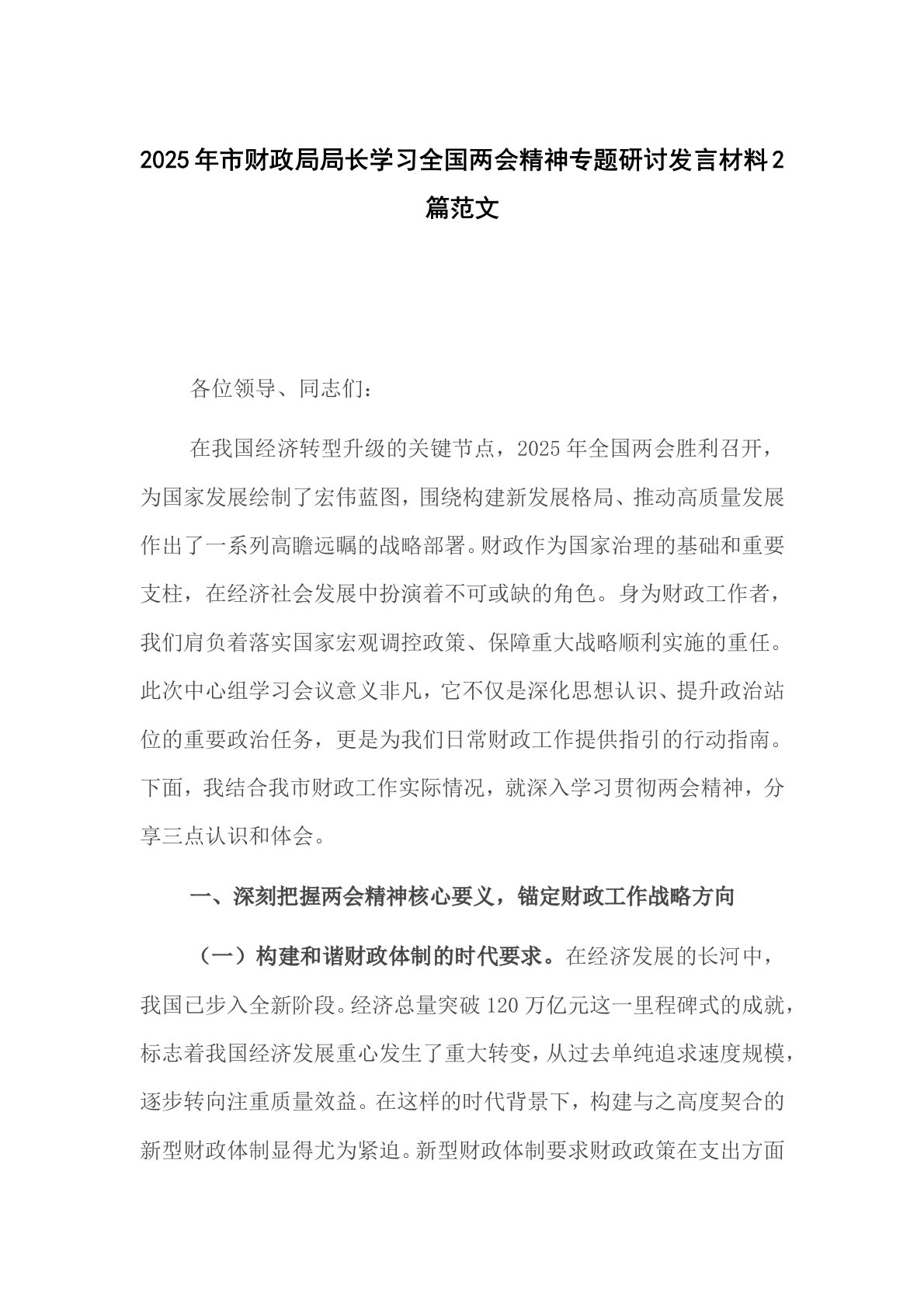 2025年市财政局局长学习全国两会精神专题研讨发言材料2篇范文

各位领导、同志们：

在我国经济转型升级的关键节点，2025年全国两会胜利召开，为国家发展绘制了宏伟蓝图，围绕构建新发展格局、推动高质量发展作出了一系列高瞻远瞩的战略部署。财政作为国家治理的基础和重要支柱，在经济社会发展中扮演着不可或缺的角色。身为财政工作者，我们肩负着落实国家宏观调控政策、保障重大战略顺利实施的重任。此次中心组学习会议意义非凡，它不仅是深化思想认识、提升政治站位的重要政治任务，更是为我们日常财政工作提供指引的行动指南。下面，我结合我市财政工作实际情况，就深入学习贯彻两会精神，分享三点认识和体会。

一、深刻把握两会精神核心要义，锚定财政工作战略方向

（一）构建和谐财政体制的时代要求。在经济发展的长河中，我国已步入全新阶段。经济总量突破120万亿元这一里程碑式的成就，标志着我国经济发展重心发生了重大转变，从过去单纯追求速度规模，逐步转向注重质量效益。在这样的时代背景下，构建与之高度契合的新型财政体制显得尤为紧迫。新型财政体制要求财政政策在支出方面